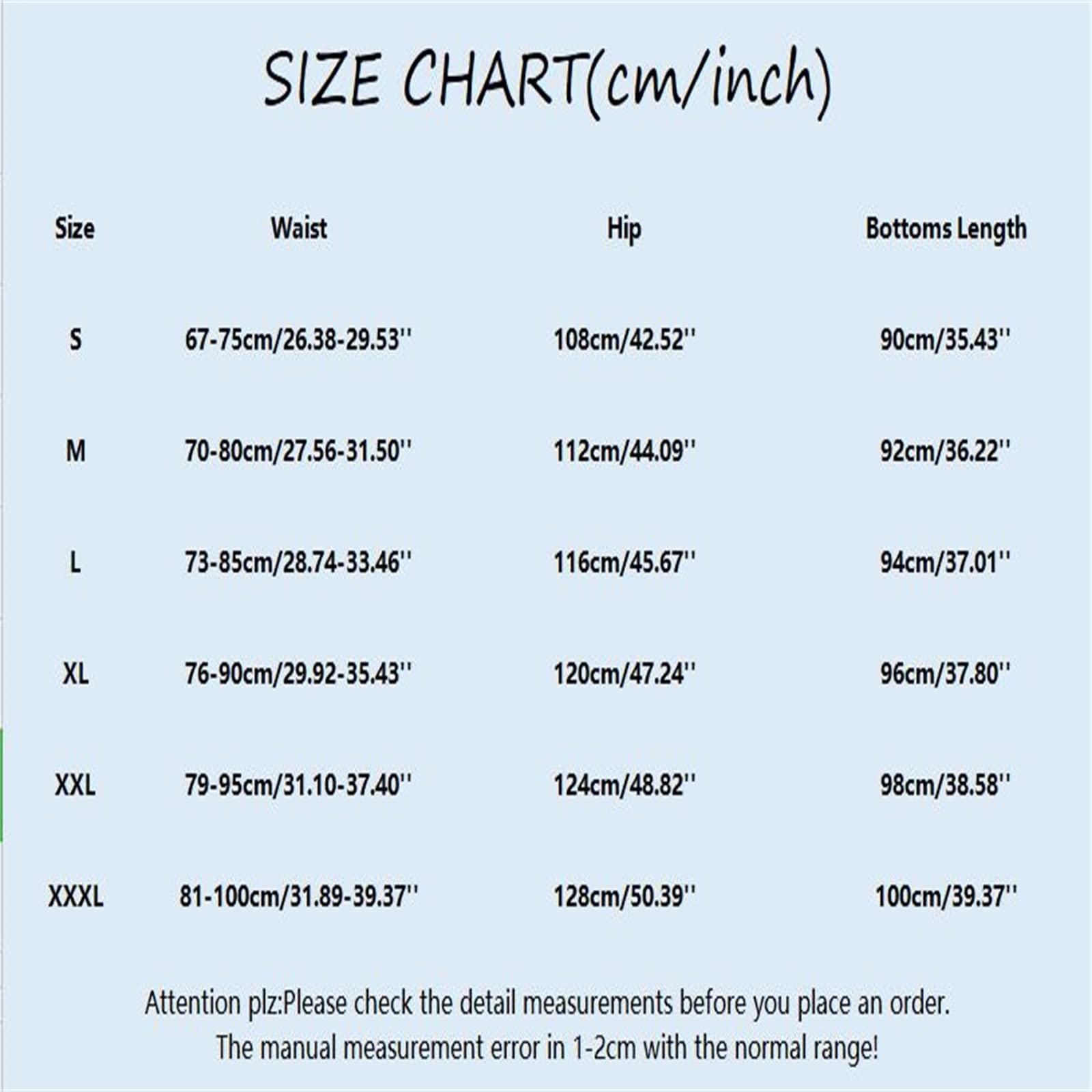 SIZE CHART(cm/inch)

| Size | Waist | Hip | Bottoms Length |
|---|---|---|---|
| S | 67-75cm/26.38-29.53'' | 108cm/42.52'' | 90cm/35.43'' |
| M | 70-80cm/27.56-31.50'' | 112cm/44.09'' | 92cm/36.22'' |
| L | 73-85cm/28.74-33.46'' | 116cm/45.67'' | 94cm/37.01'' |
| XL | 76-90cm/29.92-35.43'' | 120cm/47.24'' | 96cm/37.80'' |
| XXL | 79-95cm/31.10-37.40'' | 124cm/48.82'' | 98cm/38.58'' |
| XXXL | 81-100cm/31.89-39.37'' | 128cm/50.39'' | 100cm/39.37'' |

Attention plz:Please check the detail measurements before you place an order.
The manual measurement error in 1-2cm with the normal range!